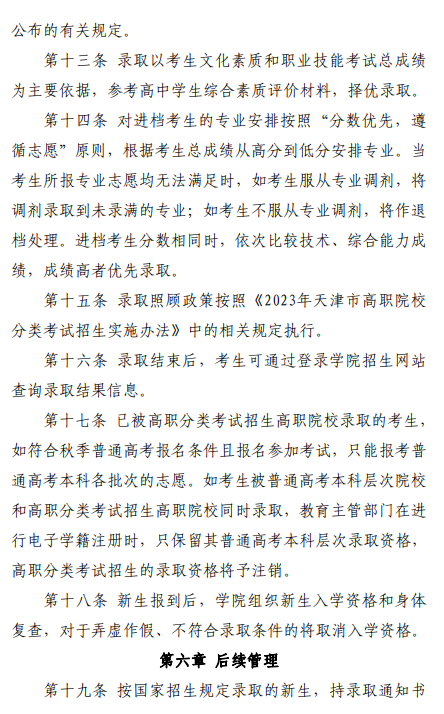 公布的有关规定。

第十三条 录取以考生文化素质和职业技能考试总成绩为主要依据，参考高中学生综合素质评价材料，择优录取。

第十四条 对进档考生的专业安排按照“分数优先，遵循志愿”原则，根据考生总成绩从高分到低分安排专业。当考生所报专业志愿均无法满足时，如考生服从专业调剂，将调剂录取到未录满的专业；如考生不服从专业调剂，将作退档处理。进档考生分数相同时，依次比较技术、综合能力成绩，成绩高者优先录取。

第十五条 录取照顾政策按照《2023年天津市高职院校分类考试招生实施办法》中的相关规定执行。

第十六条 录取结束后，考生可通过登录学院招生网站查询录取结果信息。

第十七条 已被高职分类考试招生高职院校录取的考生，如符合秋季普通高考报名条件且报名参加考试，只能报考普通高考本科各批次的志愿。如考生被普通高考本科层次院校和高职分类考试招生高职院校同时录取，教育主管部门在进行电子学籍注册时，只保留其普通高考本科层次录取资格，高职分类考试招生的录取资格将予注销。

第十八条 新生报到后，学院组织新生入学资格和身体复查，对于弄虚作假、不符合录取条件的将取消入学资格。

第六章 后续管理

第十九条 按国家招生规定录取的新生，持录取通知书